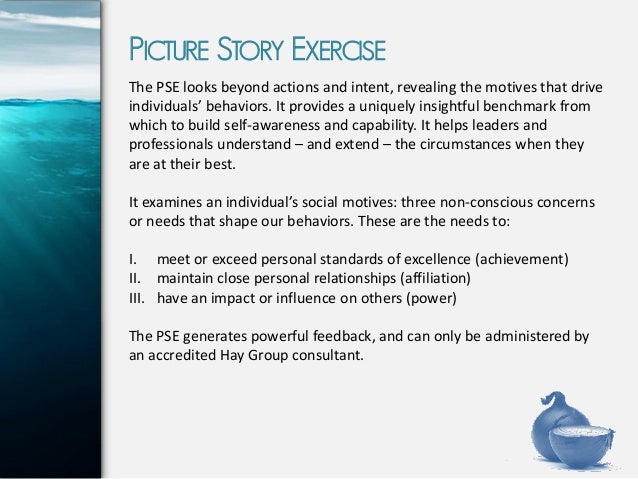 PICTURE STORY EXERCISE

The PSE looks beyond actions and intent, revealing the motives that drive individuals' behaviors. It provides a uniquely insightful benchmark from which to build self-awareness and capability. It helps leaders and professionals understand – and extend – the circumstances when they are at their best.

It examines an individual's social motives: three non-conscious concerns or needs that shape our behaviors. These are the needs to:

I. meet or exceed personal standards of excellence (achievement)
II. maintain close personal relationships (affiliation)
III. have an impact or influence on others (power)

The PSE generates powerful feedback, and can only be administered by an accredited Hay Group consultant.